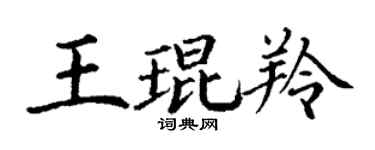 王琨羚

词典网